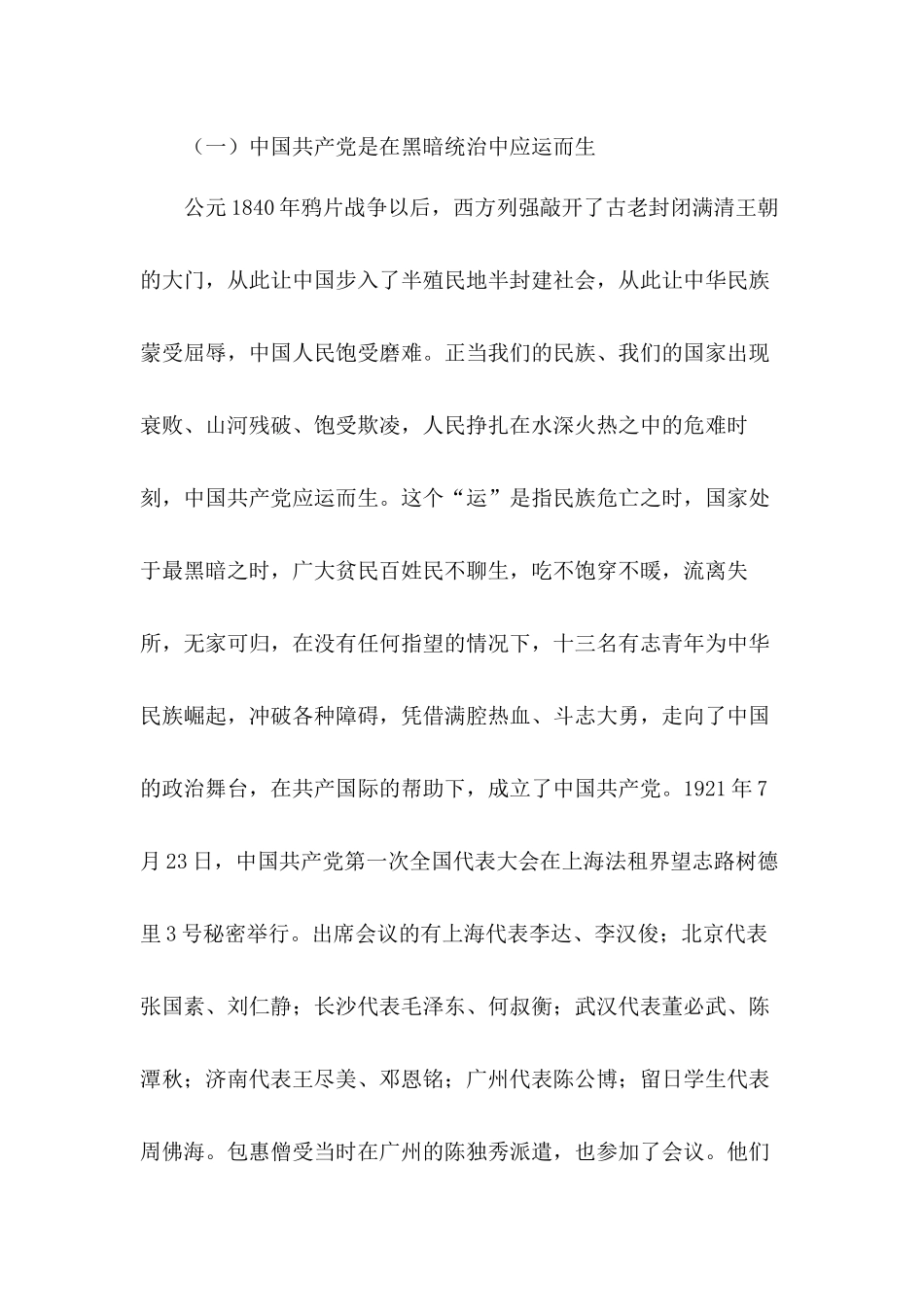 （一）中国共产党是在黑暗统治中应运而生

公元1840年鸦片战争以后，西方列强敲开了古老封闭满清王朝的大门，从此让中国步入了半殖民地半封建社会，从此让中华民族蒙受屈辱，中国人民饱受磨难。正当我们的民族、我们的国家出现衰败、山河残破、饱受欺凌，人民挣扎在水深火热之中的危难时刻，中国共产党应运而生。这个“运”是指民族危亡之时，国家处于最黑暗之时，广大贫民百姓民不聊生，吃不饱穿不暖，流离失所，无家可归，在没有任何指望的情况下，十三名有志青年为中华民族崛起，冲破各种障碍，凭借满腔热血、斗志大勇，走向了中国的政治舞台，在共产国际的帮助下，成立了中国共产党。1921年7月23日，中国共产党第一次全国代表大会在上海法租界望志路树德里3号秘密举行。出席会议的有上海代表李达、李汉俊；北京代表张国素、刘仁静；长沙代表毛泽东、何叔衡；武汉代表董必武、陈潭秋；济南代表王尽美、邓恩铭；广州代表陈公博；留日学生代表周佛海。包惠僧受当时在广州的陈独秀派遣，也参加了会议。他们